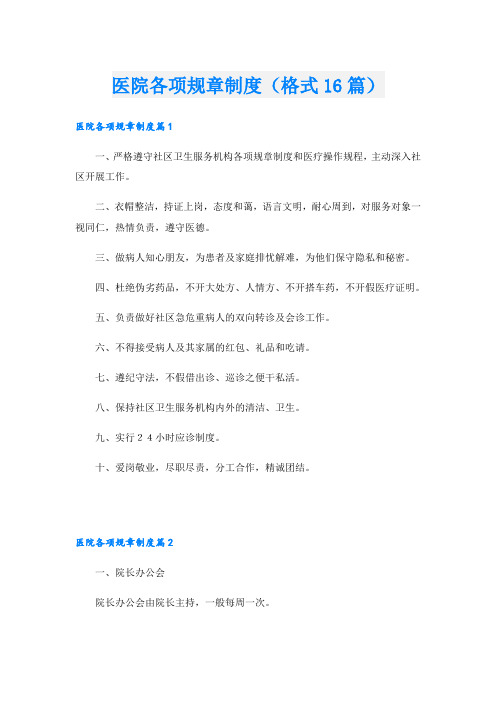 医院各项规章制度（格式16篇）

医院各项规章制度篇1

一、严格遵守社区卫生服务机构各项规章制度和医疗操作规程，主动深入社区开展工作。

二、衣帽整洁，持证上岗，态度和蔼，语言文明，耐心周到，对服务对象一视同仁，热情负责，遵守医德。

三、做病人知心朋友，为患者及家庭排忧解难，为他们保守隐私和秘密。

四、杜绝伪劣药品，不开大处方、人情方、不开搭车药，不开假医疗证明。

五、负责做好社区急危重病人的双向转诊及会诊工作。

六、不得接受病人及其家属的红包、礼品和吃请。

七、遵纪守法，不假借出诊、巡诊之便干私活。

八、保持社区卫生服务机构内外的清洁、卫生。

九、实行２４小时应诊制度。

十、爱岗敬业，尽职尽责，分工合作，精诚团结。

医院各项规章制度篇2

一、院长办公会

院长办公会由院长主持，一般每周一次。